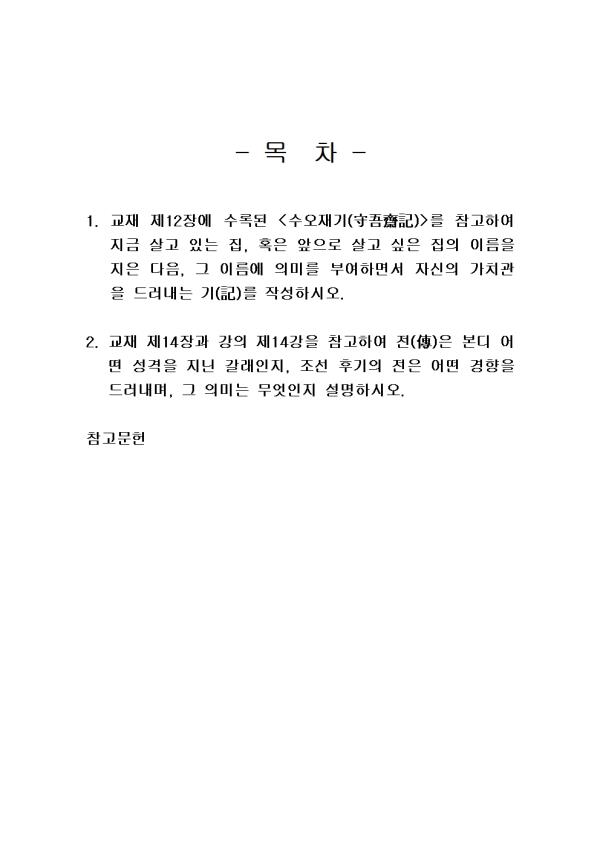 - 목 차 -

1. 교재 제12장에 수록된 <수오재기(守吾齋記)>를 참고하여 지금 살고 있는 집, 혹은 앞으로 살고 싶은 집의 이름을 지은 다음, 그 이름에 의미를 부여하면서 자신의 가치관을 드러내는 기(記)를 작성하시오.

2. 교재 제14장과 강의 제14강을 참고하여 전(傳)은 본디 어떤 성격을 지닌 갈래인지, 조선 후기의 전은 어떤 경향을 드러내며, 그 의미는 무엇인지 설명하시오.

참고문헌